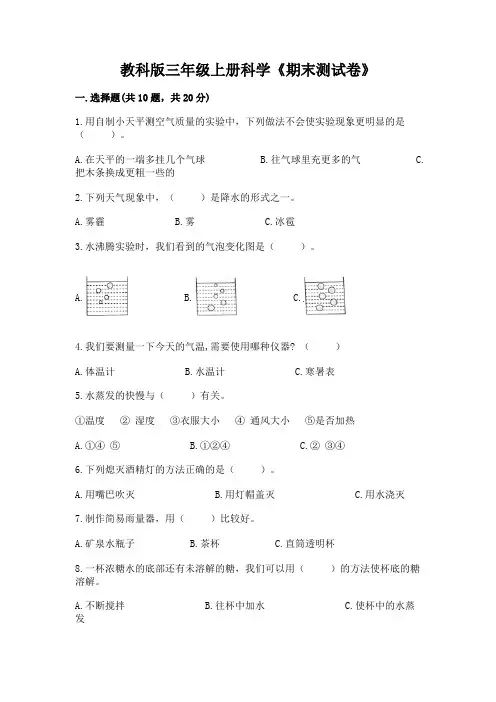 教科版三年级上册科学《期末测试卷》

一.选择题(共10题，共20分)

1.用自制小天平测空气质量的实验中，下列做法不会使实验现象更明显的是（　　）。

A.在天平的一端多挂几个气球　　B.往气球里充更多的气　　C.把木条换成更粗一些的

2.下列天气现象中，（　　）是降水的形式之一。

A.雾霾　　B.雾　　C.冰雹

3.水沸腾实验时，我们看到的气泡变化图是（　　）。

A.　　B.　　C.

4.我们要测量一下今天的气温，需要使用哪种仪器？（　　）

A.体温计　　B.水温计　　C.寒暑表

5.水蒸发的快慢与（　　）有关。

①温度　② 湿度　③衣服大小　④ 通风大小　⑤是否加热

A.①④ ⑤　　B.①②④　　C.② ③④

6.下列熄灭酒精灯的方法正确的是（　　）。

A.用嘴巴吹灭　　B.用灯帽盖灭　　C.用水浇灭

7.制作简易雨量器，用（　　）比较好。

A.矿泉水瓶子　　B.茶杯　　C.直筒透明杯

8.一杯浓糖水的底部还有未溶解的糖，我们可以用（　　）的方法使杯底的糖溶解。

A.不断搅拌　　B.往杯中加水　　C.使杯中的水蒸发